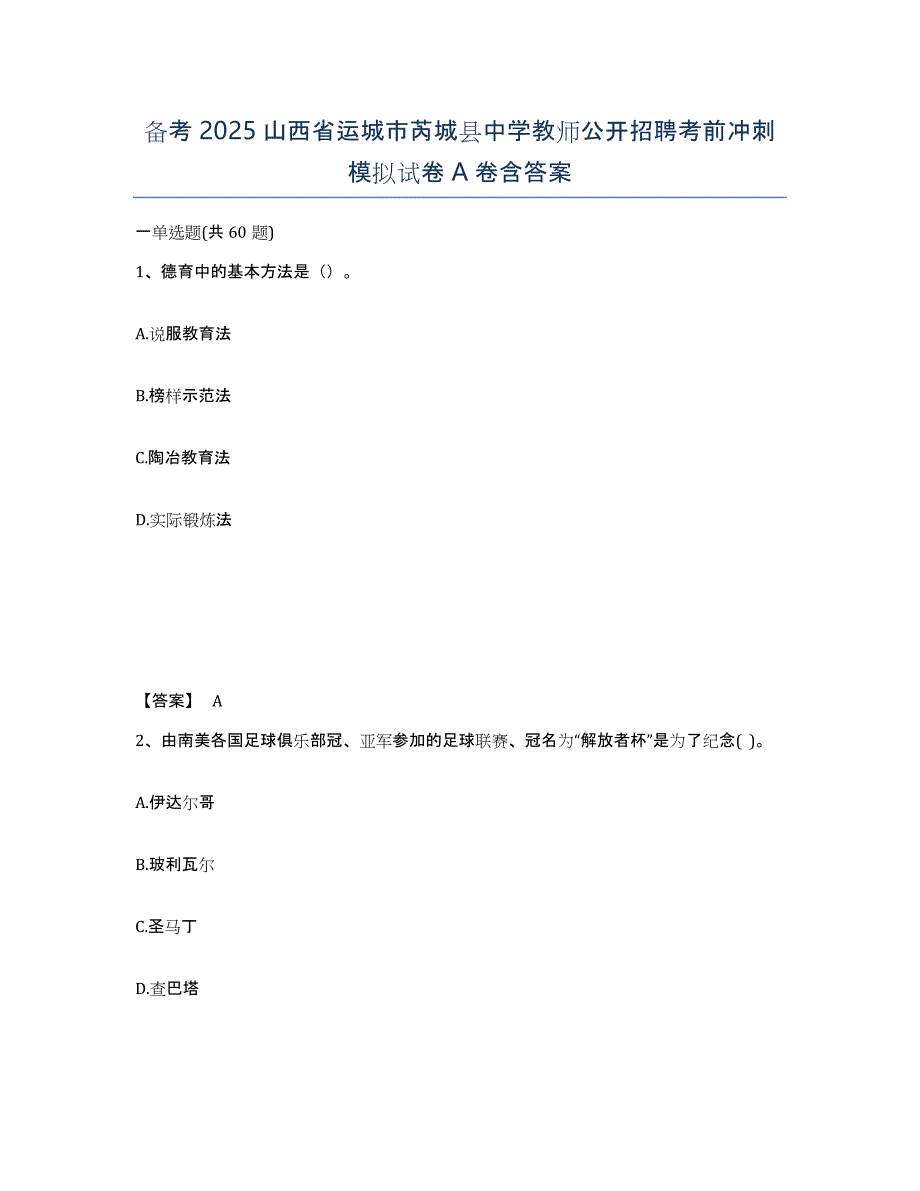 备考 2025 山西省运城市芮城县中学教师公开招聘考前冲刺模拟试卷 A 卷含答案

一单选题(共 60 题)

1、德育中的基本方法是（）。

A.说服教育法

B.榜样示范法

C.陶冶教育法

D.实际锻炼法

【答案】 A

2、由南美各国足球俱乐部冠、亚军参加的足球联赛、冠名为“解放者杯”是为了纪念( )。

A.伊达尔哥

B.玻利瓦尔

C.圣马丁

D.查巴塔